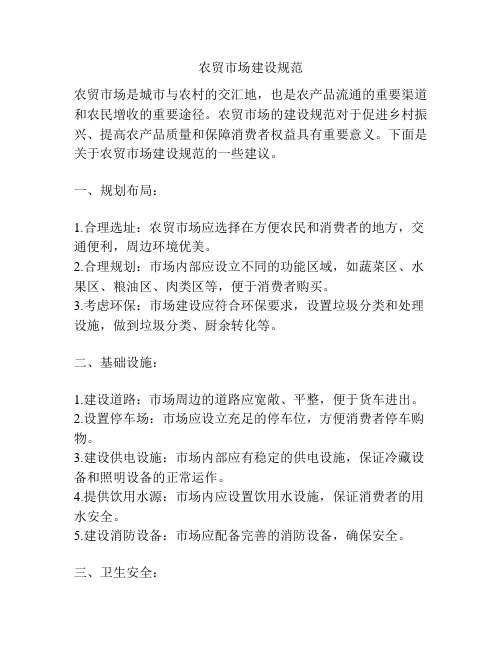 农贸市场建设规范

农贸市场是城市与农村的交汇地，也是农产品流通的重要渠道和农民增收的重要途径。农贸市场的建设规范对于促进乡村振兴、提高农产品质量和保障消费者权益具有重要意义。下面是关于农贸市场建设规范的一些建议。

一、规划布局：

1.合理选址：农贸市场应选择在方便农民和消费者的地方，交通便利，周边环境优美。
2.合理规划：市场内部应设立不同的功能区域，如蔬菜区、水果区、粮油区、肉类区等，便于消费者购买。
3.考虑环保：市场建设应符合环保要求，设置垃圾分类和处理设施，做到垃圾分类、厨余转化等。

二、基础设施：

1.建设道路：市场周边的道路应宽敞、平整，便于货车进出。
2.设置停车场：市场应设立充足的停车位，方便消费者停车购物。
3.建设供电设施：市场内部应有稳定的供电设施，保证冷藏设备和照明设备的正常运作。
4.提供饮用水源：市场内应设置饮用水设施，保证消费者的用水安全。
5.建设消防设备：市场应配备完善的消防设备，确保安全。

三、卫生安全：